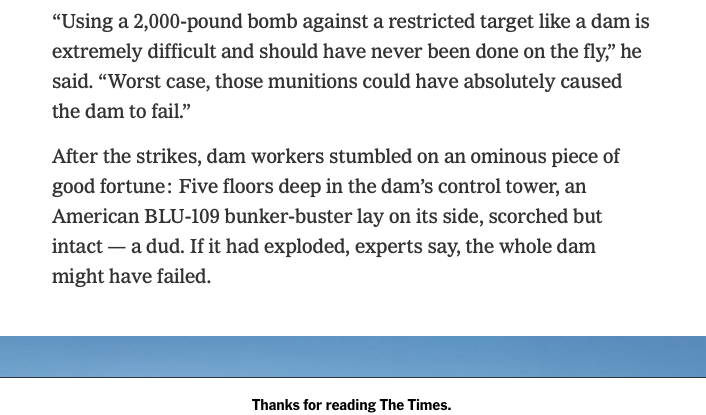 “Using a 2,000-pound bomb against a restricted target like a dam is extremely difficult and should have never been done on the fly,” he said. “Worst case, those munitions could have absolutely caused the dam to fail.”

After the strikes, dam workers stumbled on an ominous piece of good fortune: Five floors deep in the dam’s control tower, an American BLU-109 bunker-buster lay on its side, scorched but intact — a dud. If it had exploded, experts say, the whole dam might have failed.

Thanks for reading The Times.